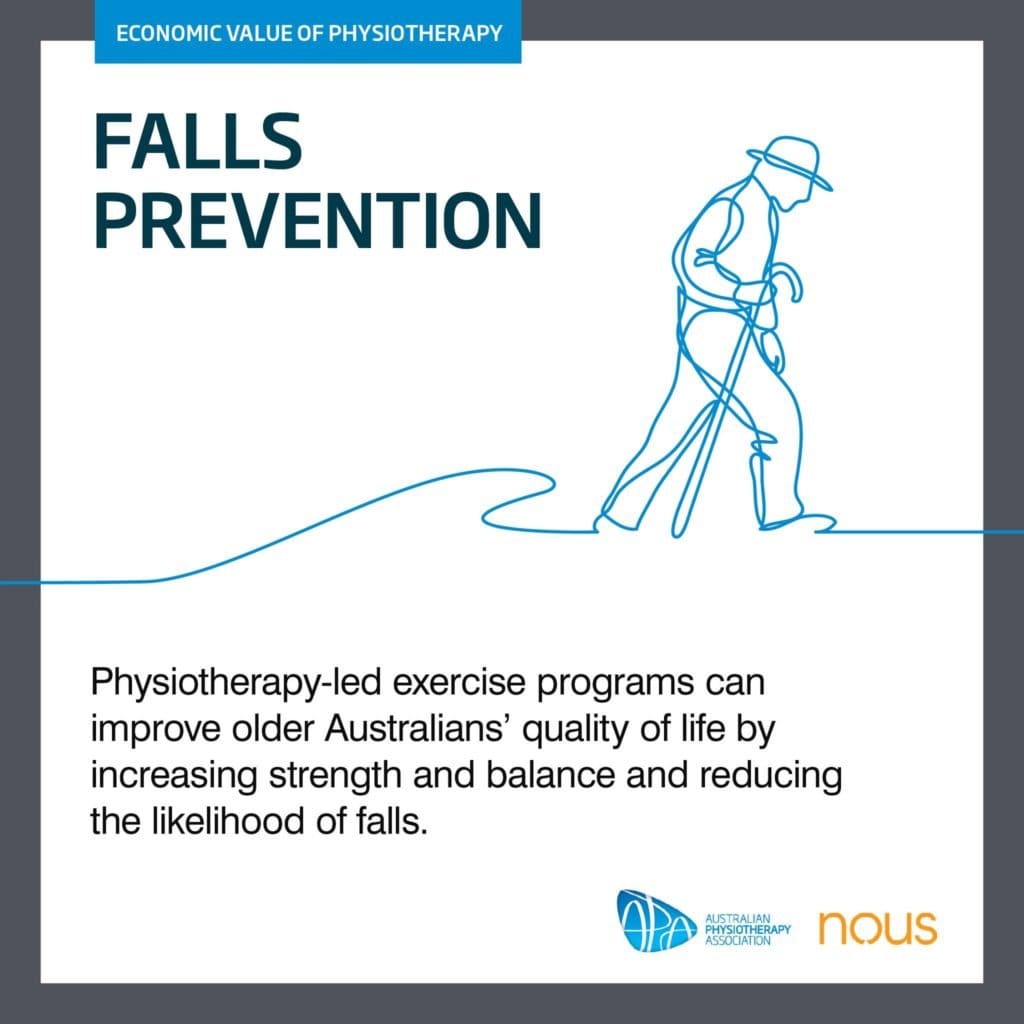 ECONOMIC VALUE OF PHYSIOTHERAPY

FALLS
PREVENTION

Physiotherapy-led exercise programs can improve older Australians' quality of life by increasing strength and balance and reducing the likelihood of falls.

APA
AUSTRALIAN
PHYSIOTHERAPY
ASSOCIATION

nous